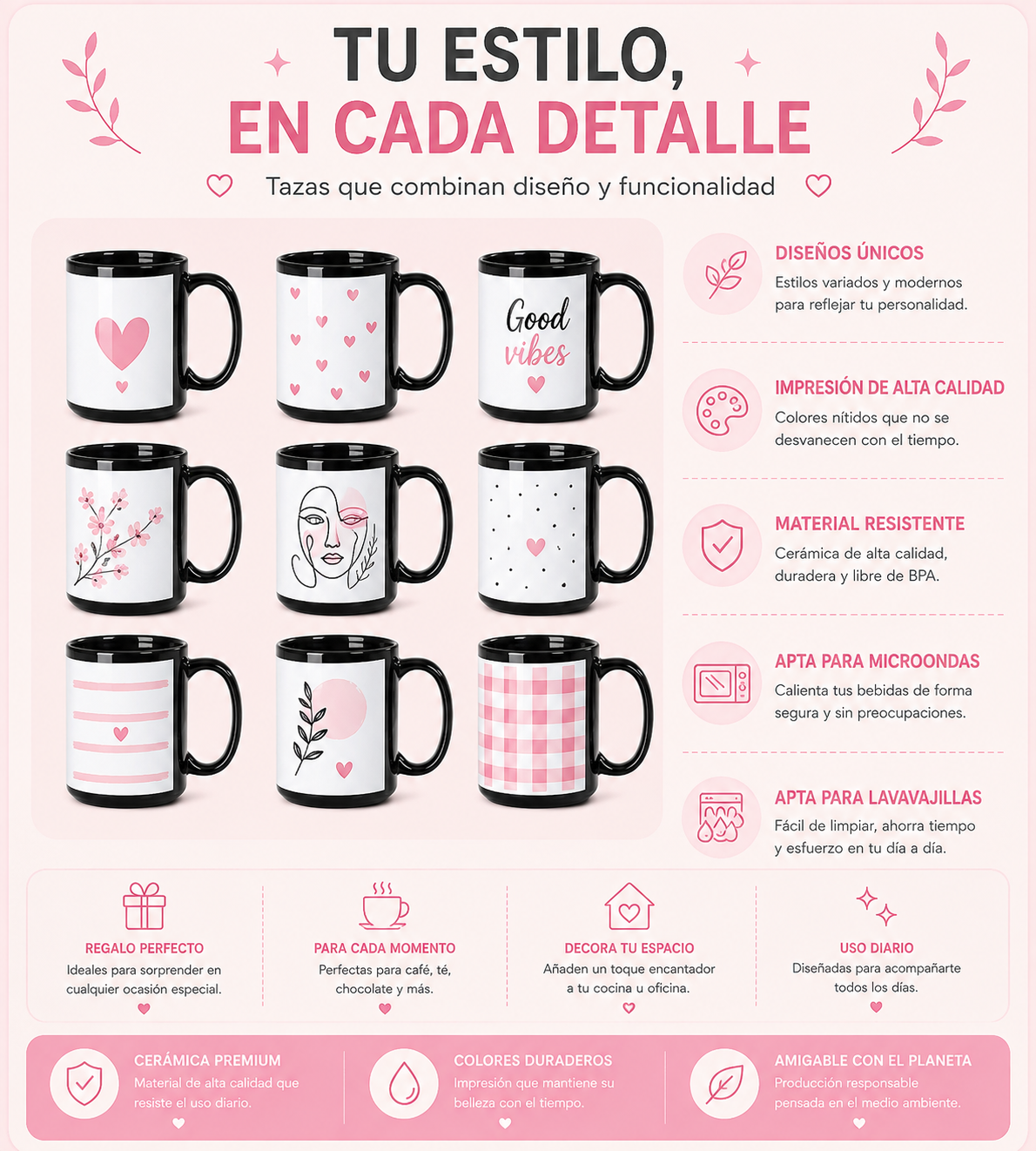 TU ESTILO,
EN CADA DETALLE

Tazas que combinan diseño y funcionalidad

Good vibes

DISEÑOS ÚNICOS
Estilos variados y modernos para reflejar tu personalidad.

IMPRESIÓN DE ALTA CALIDAD
Colores nítidos que no se desvanecen con el tiempo.

MATERIAL RESISTENTE
Cerámica de alta calidad, duradera y libre de BPA.

APTA PARA MICROONDAS
Calienta tus bebidas de forma segura y sin preocupaciones.

APTA PARA LAVAVAJILLAS
Fácil de limpiar, ahorra tiempo y esfuerzo en tu día a día.

REGALO PERFECTO
Ideales para sorprender en cualquier ocasión especial.

PARA CADA MOMENTO
Perfectas para café, té, chocolate y más.

DECORA TU ESPACIO
Añaden un toque encantador a tu cocina u oficina.

USO DIARIO
Diseñadas para acompañarte todos los días.

CERÁMICA PREMIUM
Material de alta calidad que resiste el uso diario.

COLORES DURADEROS
Impresión que mantiene su belleza con el tiempo.

AMIGABLE CON EL PLANETA
Producción responsable pensada en el medio ambiente.